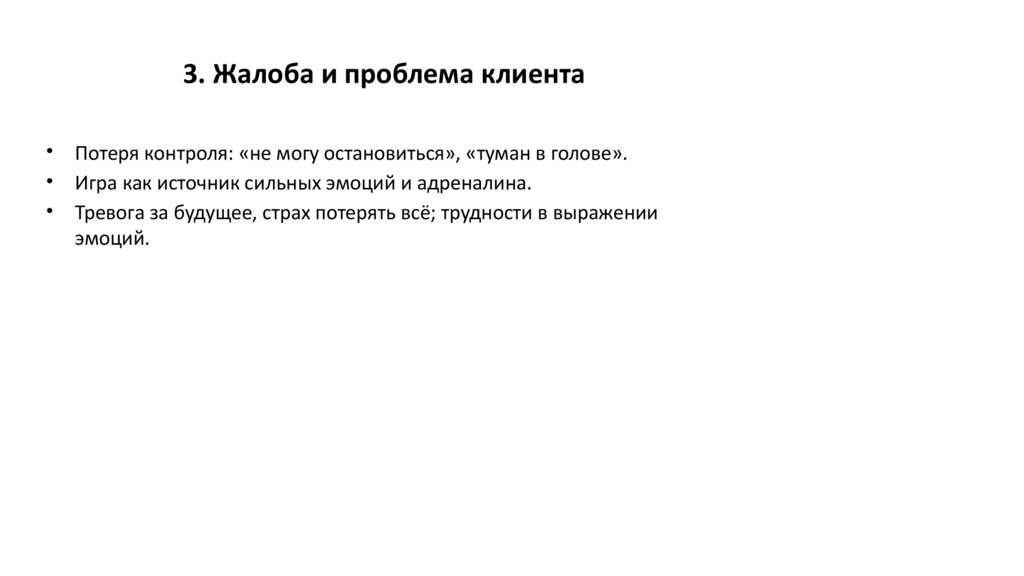 3. Жалоба и проблема клиента

• Потеря контроля: «не могу остановиться», «туман в голове».
• Игра как источник сильных эмоций и адреналина.
• Тревога за будущее, страх потерять всё; трудности в выражении эмоций.